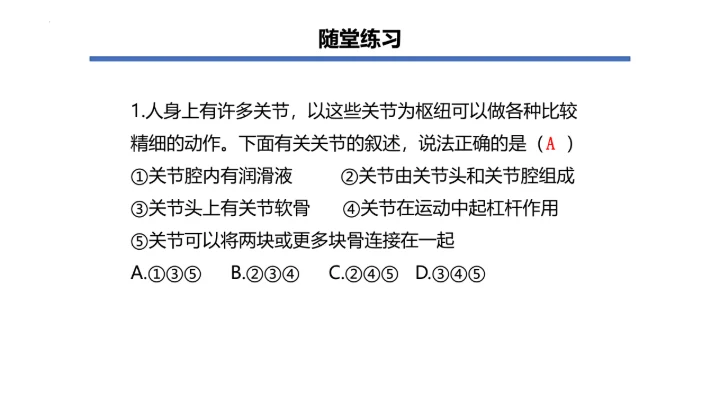 随堂练习

1.人身上有许多关节，以这些关节为枢纽可以做各种比较精细的动作。下面有关关节的叙述，说法正确的是（A）

①关节腔内有润滑液 ②关节由关节头和关节腔组成

③关节头上有关节软骨 ④关节在运动中起杠杆作用

⑤关节可以将两块或更多块骨连接在一起

A.①③⑤ B.②③④ C.②④⑤ D.③④⑤